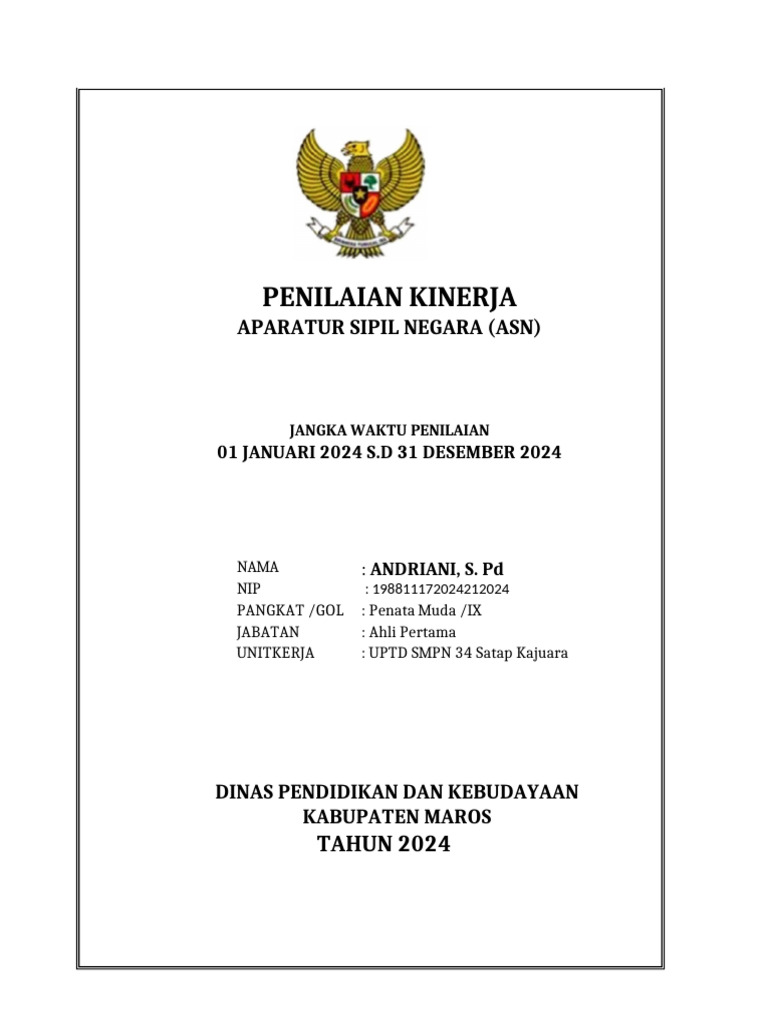 PENILAIAN KINERJA
APARATUR SIPIL NEGARA (ASN)

JANGKA WAKTU PENILAIAN
01 JANUARI 2024 S.D 31 DESEMBER 2024

NAMA : ANDRIANI, S. Pd
NIP : 198811172024212024
PANGKAT /GOL : Penata Muda /IX
JABATAN : Ahli Pertama
UNITKERJA : UPTD SMPN 34 Satap Kajuara

DINAS PENDIDIKAN DAN KEBUDAYAAN
KABUPATEN MAROS
TAHUN 2024